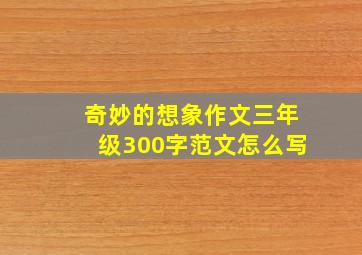 奇妙的想象作文三年级300字范文怎么写